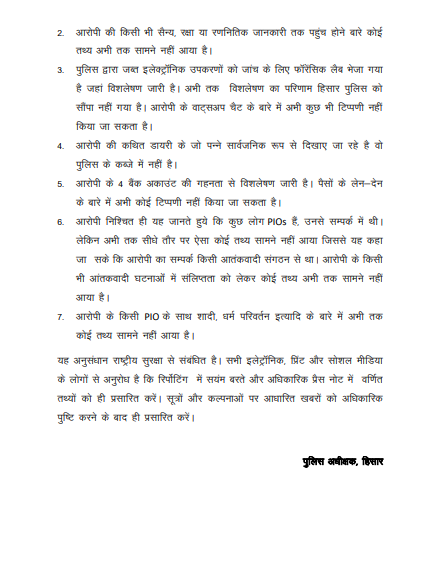 2. आरोपी की किसी भी सैन्य, रक्षा या रणनितिक जानकारी तक पहुंच होने बारे कोई तथ्य अभी तक सामने नहीं आया है।

3. पुलिस द्वारा जब्त इलेक्ट्रॉनिक उपकरणों को जांच के लिए फॉरेंसिक लैब भेजा गया है जहां विशलेषण जारी है। अभी तक विशलेषण का परिणाम हिसार पुलिस को सौंपा नहीं गया है। आरोपी के वाट्सअप चैट के बारे में अभी कुछ भी टिप्पणी नहीं किया जा सकता है।

4. आरोपी की कथित डायरी के जो पन्ने सार्वजनिक रूप से दिखाए जा रहे है वो पुलिस के कब्जे में नहीं है।

5. आरोपी के 4 बैंक अकाउंट की गहनता से विशलेषण जारी है। पैसों के लेन–देन के बारे में अभी कोई टिप्पणी नहीं किया जा सकता है।

6. आरोपी निश्चित ही यह जानते हुये कि कुछ लोग PIOs हैं, उनसे सम्पर्क में थी। लेकिन अभी तक सीधे तौर पर ऐसा कोई तथ्य सामने नहीं आया जिससे यह कहा जा सके कि आरोपी का सम्पर्क किसी आतंकवादी संगठन से था। आरोपी के किसी भी आंतकवादी घटनाओं में संलिप्तता को लेकर कोई तथ्य अभी तक सामने नहीं आया है।

7. आरोपी के किसी PIO के साथ शादी, धर्म परिवर्तन इत्यादि के बारे में अभी तक कोई तथ्य सामने नहीं आया है।

यह अनुसंधान राष्ट्रीय सुरक्षा से संबंधित है। सभी इलेट्रॉनिक, प्रिंट और सोशल मीडिया के लोगों से अनुरोध है कि रिर्पोटिंग में सयंम बरते और अधिकारिक प्रैस नोट में वर्णित तथ्यों को ही प्रसारित करें। सूत्रों और कल्पनाओं पर आधारित खबरों को अधिकारिक पुष्टि करने के बाद ही प्रसारित करें।

पुलिस अधीक्षक, हिसार